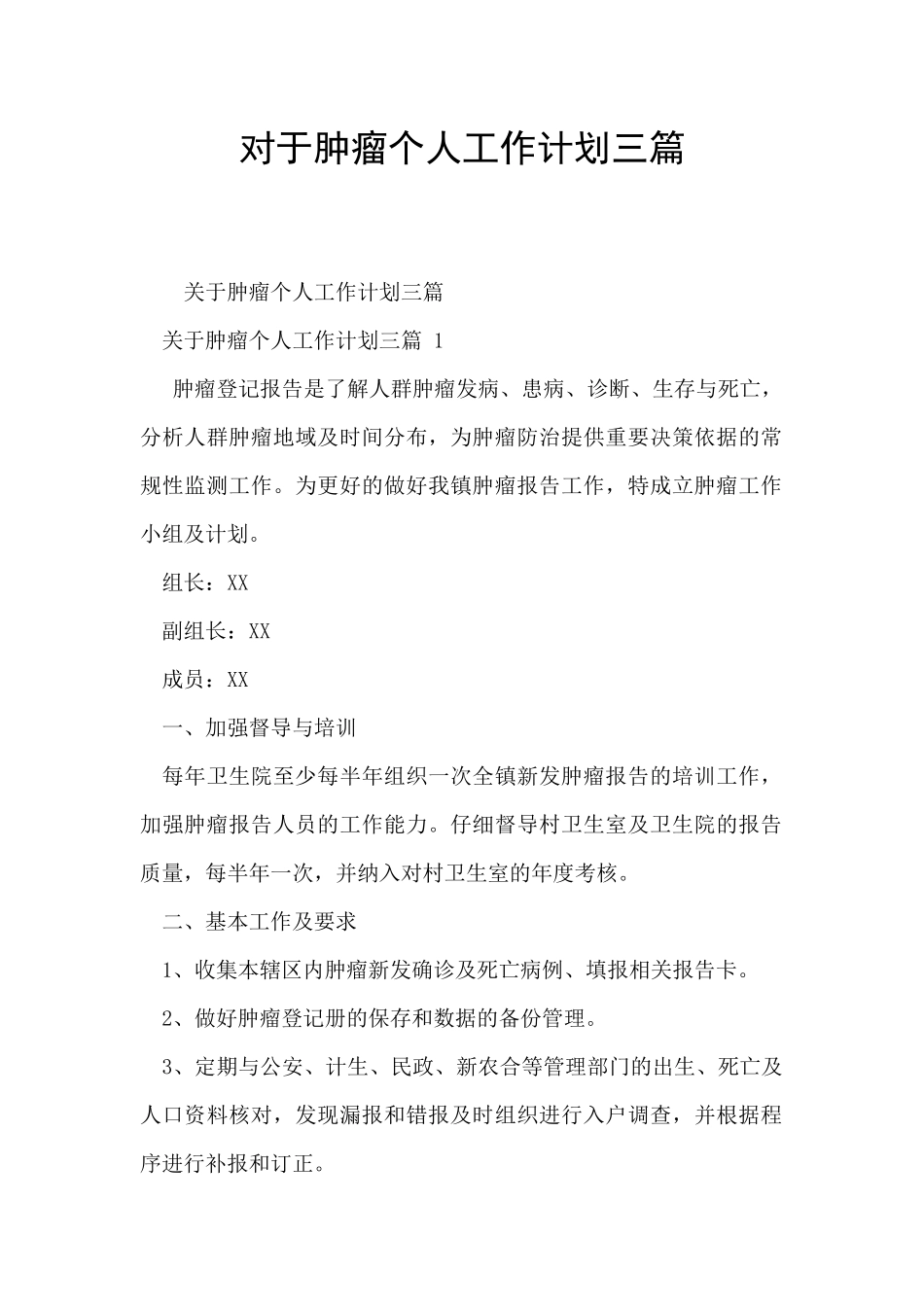 对于肿瘤个人工作计划三篇

关于肿瘤个人工作计划三篇

关于肿瘤个人工作计划三篇 1

肿瘤登记报告是了解人群肿瘤发病、患病、诊断、生存与死亡，分析人群肿瘤地域及时间分布，为肿瘤防治提供重要决策依据的常规性监测工作。为更好的做好我镇肿瘤报告工作，特成立肿瘤工作小组及计划。

组长：XX

副组长：XX

成员：XX

一、加强督导与培训

每年卫生院至少每半年组织一次全镇新发肿瘤报告的培训工作，加强肿瘤报告人员的工作能力。仔细督导村卫生室及卫生院的报告质量，每半年一次，并纳入对村卫生室的年度考核。

二、基本工作及要求

1、收集本辖区内肿瘤新发确诊及死亡病例、填报相关报告卡。

2、做好肿瘤登记册的保存和数据的备份管理。

3、定期与公安、计生、民政、新农合等管理部门的出生、死亡及人口资料核对，发现漏报和错报及时组织进行入户调查，并根据程序进行补报和订正。